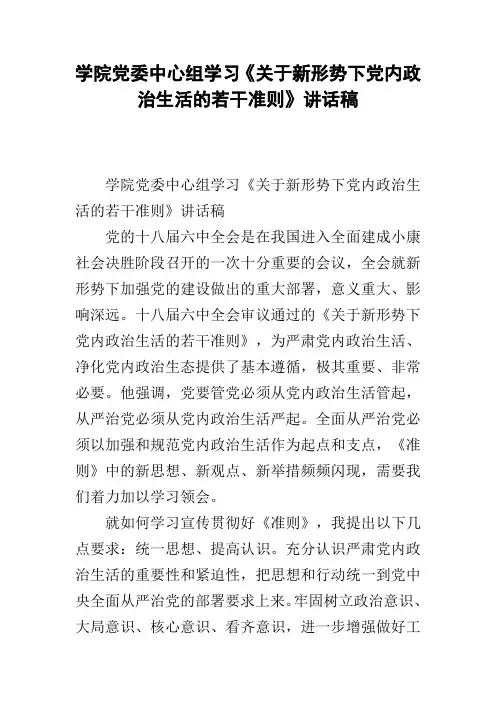 学院党委中心组学习《关于新形势下党内政治生活的若干准则》讲话稿

学院党委中心组学习《关于新形势下党内政治生活的若干准则》讲话稿

党的十八届六中全会是在我国进入全面建成小康社会决胜阶段召开的一次十分重要的会议，全会就新形势下加强党的建设做出的重大部署，意义重大、影响深远。十八届六中全会审议通过的《关于新形势下党内政治生活的若干准则》，为严肃党内政治生活、净化党内政治生态提供了基本遵循，极其重要、非常必要。他强调，党要管党必须从党内政治生活管起，从严治党必须从党内政治生活严起。全面从严治党必须以加强和规范党内政治生活作为起点和支点，《准则》中的新思想、新观点、新举措频频闪现，需要我们着力加以学习领会。

就如何学习宣传贯彻好《准则》，我提出以下几点要求：统一思想、提高认识。充分认识严肃党内政治生活的重要性和紧迫性，把思想和行动统一到党中央全面从严治党的部署要求上来。牢固树立政治意识、大局意识、核心意识、看齐意识，进一步增强做好工